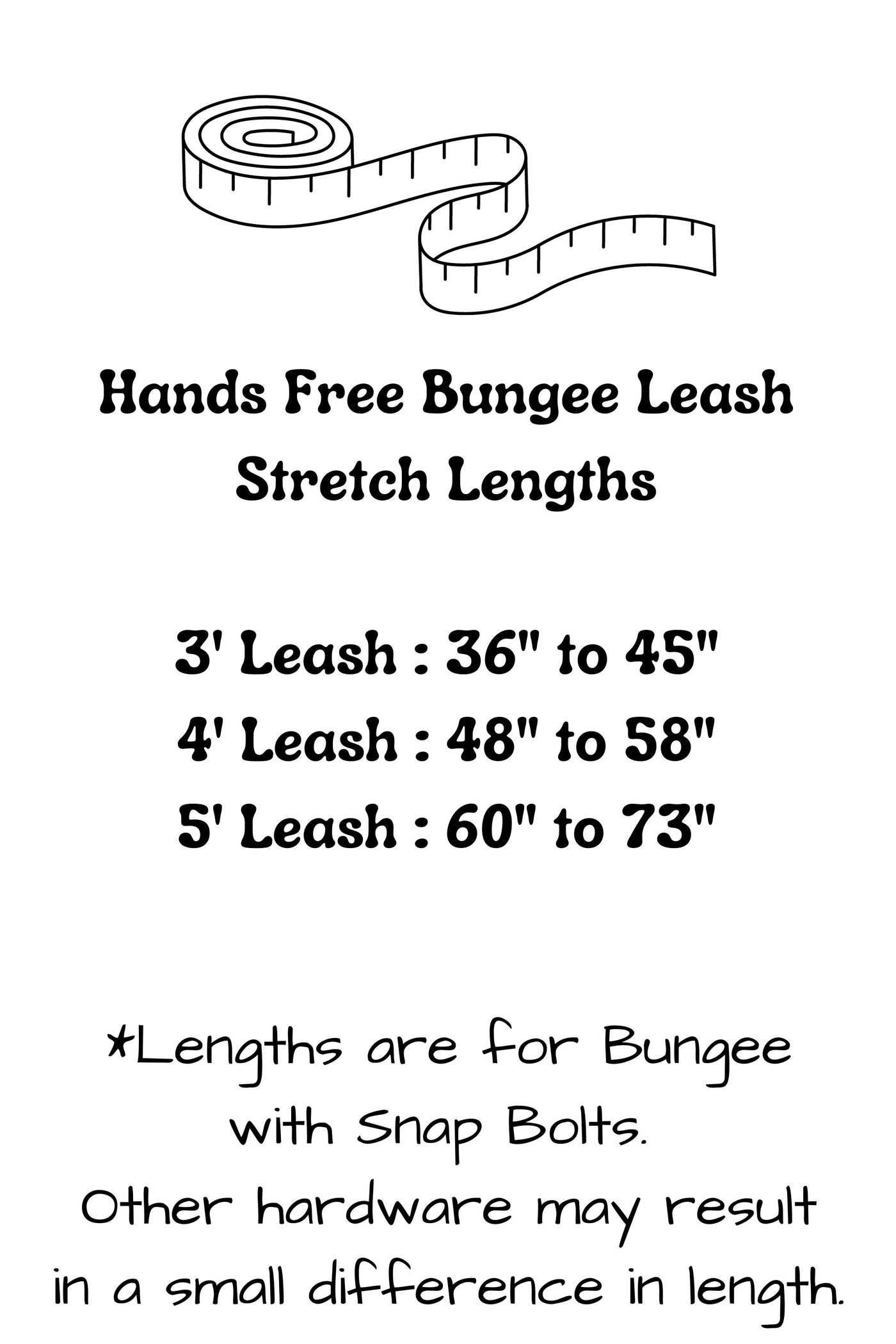 Hands Free Bungee Leash
Stretch Lengths

3' Leash : 36" to 45"
4' Leash : 48" to 58"
5' Leash : 60" to 73"

*Lengths are for Bungee with Snap Bolts.
Other hardware may result in a small difference in length.